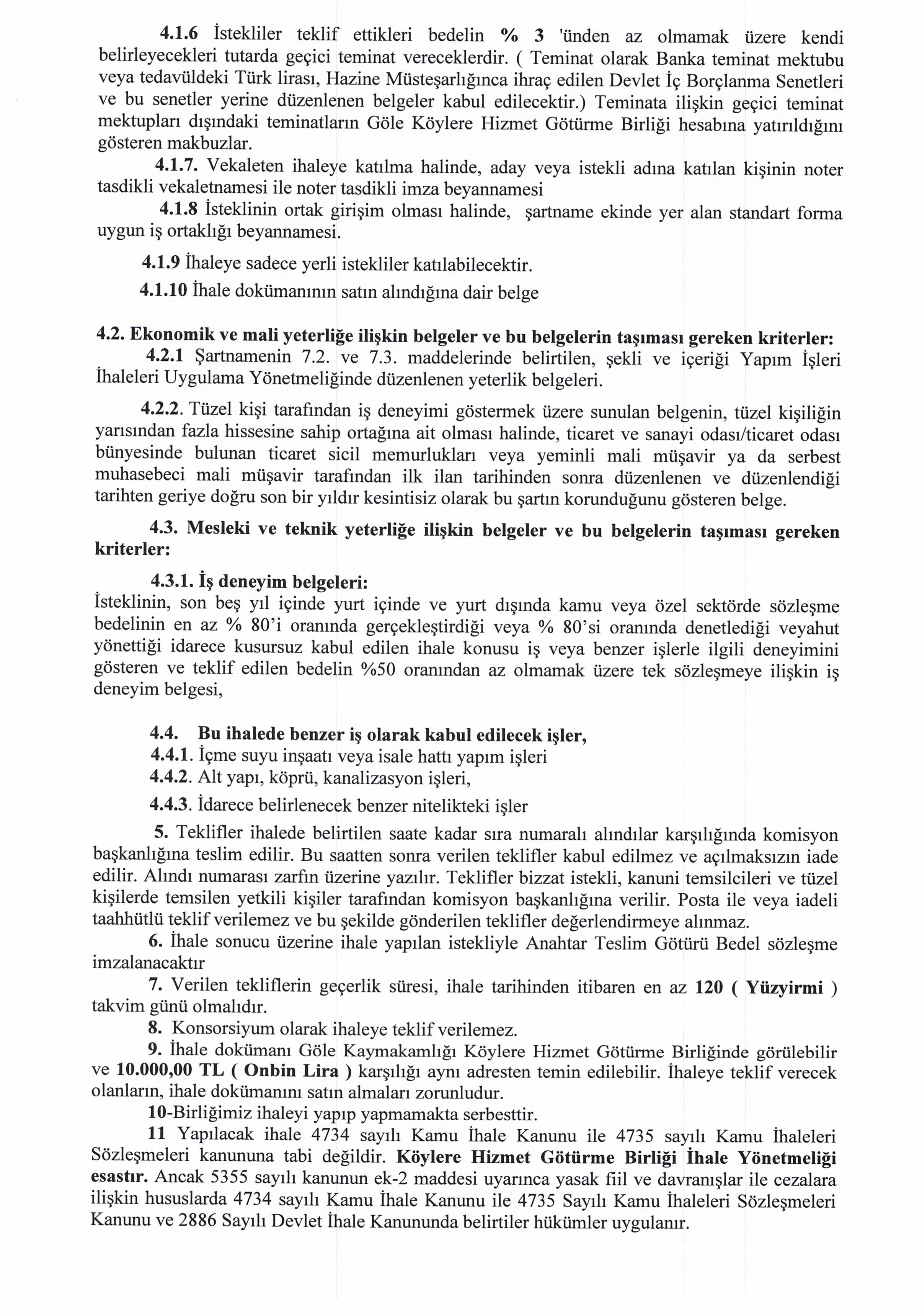 4.1.6 İstekliler teklif ettikleri bedelin % 3 'ünden az olmamak üzere kendi belirleyecekleri tutarda geçici teminat vereceklerdir. ( Teminat olarak Banka teminat mektubu veya tedavüldeki Türk lirası, Hazine Müsteşarlığınca ihraç edilen Devlet İç Borçlanma Senetleri ve bu senetler yerine düzenlenen belgeler kabul edilecektir.) Teminata ilişkin geçici teminat mektupları dışındaki teminatların Göle Köylere Hizmet Götürme Birliği hesabına yatırıldığını gösteren makbuzlar.

4.1.7. Vekaleten ihaleye katılma halinde, aday veya istekli adına katılan kişinin noter tasdikli vekaletnamesi ile noter tasdikli imza beyannamesi

4.1.8 İsteklinin ortak girişim olması halinde, şartname ekinde yer alan standart forma uygun iş ortaklığı beyannamesi.

4.1.9 İhaleye sadece yerli istekliler katılabilecektir.

4.1.10 İhale dokümanının satın alındığına dair belge

4.2. Ekonomik ve mali yeterliğe ilişkin belgeler ve bu belgelerin taşıması gereken kriterler:

4.2.1 Şartnamenin 7.2. ve 7.3. maddelerinde belirtilen, şekli ve içeriği Yapım İşleri İhaleleri Uygulama Yönetmeliğinde düzenlenen yeterlik belgeleri.

4.2.2. Tüzel kişi tarafından iş deneyimi göstermek üzere sunulan belgenin, tüzel kişiliğin yarısından fazla hissesine sahip ortağına ait olması halinde, ticaret ve sanayi odası/ticaret odası bünyesinde bulunan ticaret sicil memurlukları veya yeminli mali müşavir ya da serbest muhasebeci mali müşavir tarafından ilk ilan tarihinden sonra düzenlenen ve düzenlendiği tarihten geriye doğru son bir yıldır kesintisiz olarak bu şartın korunduğunu gösteren belge.

4.3. Mesleki ve teknik yeterliğe ilişkin belgeler ve bu belgelerin taşıması gereken kriterler:

4.3.1. İş deneyim belgeleri:
İsteklinin, son beş yıl içinde yurt içinde ve yurt dışında kamu veya özel sektörde sözleşme bedelinin en az % 80'i oranında gerçekleştirdiği veya % 80'si oranında denetlediği veyahut yönettiği idarece kusursuz kabul edilen ihale konusu iş veya benzer işlerle ilgili deneyimini gösteren ve teklif edilen bedelin %50 oranından az olmamak üzere tek sözleşmeye ilişkin iş deneyim belgesi,

4.4. Bu ihalede benzer iş olarak kabul edilecek işler,
4.4.1. İçme suyu inşaatı veya isale hattı yapım işleri
4.4.2. Alt yapı, köprü, kanalizasyon işleri,
4.4.3. İdarece belirlenecek benzer nitelikteki işler

5. Teklifler ihalede belirtilen saate kadar sıra numaralı alındılar karşılığında komisyon başkanlığına teslim edilir. Bu saatten sonra verilen teklifler kabul edilmez ve açılmaksızın iade edilir. Alındı numarası zarfın üzerine yazılır. Teklifler bizzat istekli, kanuni temsilcileri ve tüzel kişilerde temsilen yetkili kişiler tarafından komisyon başkanlığına verilir. Posta ile veya iadeli taahhütlü teklif verilemez ve bu şekilde gönderilen teklifler değerlendirmeye alınmaz.
6. İhale sonucu üzerine ihale yapılan istekliyle Anahtar Teslim Götürü Bedel sözleşme imzalanacaktır
7. Verilen tekliflerin geçerlik süresi, ihale tarihinden itibaren en az 120 ( Yüzyirmi ) takvim günü olmalıdır.
8. Konsorsiyum olarak ihaleye teklif verilemez.
9. İhale dokümanı Göle Kaymakamlığı Köylere Hizmet Götürme Birliğinde görülebilir ve 10.000,00 TL ( Onbin Lira ) karşılığı aynı adresten temin edilebilir. İhaleye teklif verecek olanların, ihale dokümanını satın almaları zorunludur.
10-Birliğimiz ihaleyi yapıp yapmamakta serbesttir.
11 Yapılacak ihale 4734 sayılı Kamu İhale Kanunu ile 4735 sayılı Kamu İhaleleri Sözleşmeleri kanununa tabi değildir. Köylere Hizmet Götürme Birliği İhale Yönetmeliği esastır. Ancak 5355 sayılı kanunun ek-2 maddesi uyarınca yasak fiil ve davranışlar ile cezalara ilişkin hususlarda 4734 sayılı Kamu İhale Kanunu ile 4735 Sayılı Kamu İhaleleri Sözleşmeleri Kanunu ve 2886 Sayılı Devlet İhale Kanununda belirtiler hükümler uygulanır.